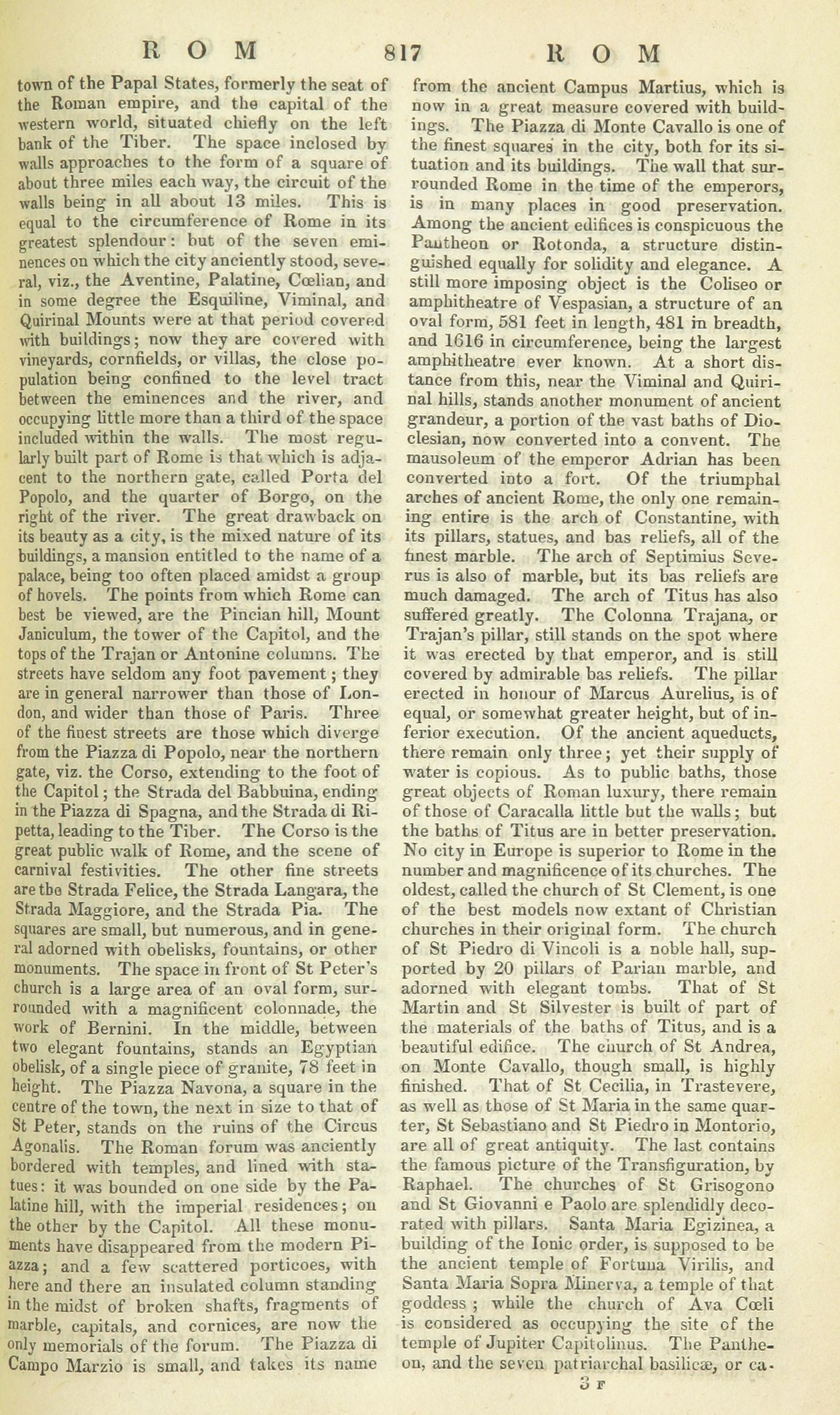 ROM 817 ROM

town of the Papal States, formerly the seat of the Roman empire, and the capital of the western world, situated chiefly on the left bank of the Tiber. The space inclosed by walls approaches to the form of a square of about three miles each way, the circuit of the walls being in all about 13 miles. This is equal to the circumference of Rome in its greatest splendour: but of the seven eminences on which the city anciently stood, several, viz., the Aventine, Palatine, Cœlian, and in some degree the Esquiline, Viminal, and Quirinal Mounts were at that period covered with buildings; now they are covered with vineyards, cornfields, or villas, the close population being confined to the level tract between the eminences and the river, and occupying little more than a third of the space included within the walls. The most regularly built part of Rome is that which is adjacent to the northern gate, called Porta del Popolo, and the quarter of Borgo, on the right of the river. The great drawback on its beauty as a city, is the mixed nature of its buildings, a mansion entitled to the name of a palace, being too often placed amidst a group of hovels. The points from which Rome can best be viewed, are the Pincian hill, Mount Janiculum, the tower of the Capitol, and the tops of the Trajan or Antonine columns. The streets have seldom any foot pavement; they are in general narrower than those of London, and wider than those of Paris. Three of the finest streets are those which diverge from the Piazza di Popolo, near the northern gate, viz. the Corso, extending to the foot of the Capitol; the Strada del Babbuina, ending in the Piazza di Spagna, and the Strada di Ripetta, leading to the Tiber. The Corso is the great public walk of Rome, and the scene of carnival festivities. The other fine streets are the Strada Felice, the Strada Langara, the Strada Maggiore, and the Strada Pia. The squares are small, but numerous, and in general adorned with obelisks, fountains, or other monuments. The space in front of St Peter's church is a large area of an oval form, surrounded with a magnificent colonnade, the work of Bernini. In the middle, between two elegant fountains, stands an Egyptian obelisk, of a single piece of granite, 78 feet in height. The Piazza Navona, a square in the centre of the town, the next in size to that of St Peter, stands on the ruins of the Circus Agonalis. The Roman forum was anciently bordered with temples, and lined with statues: it was bounded on one side by the Palatine hill, with the imperial residences; on the other by the Capitol. All these monuments have disappeared from the modern Piazza; and a few scattered porticoes, with here and there an insulated column standing in the midst of broken shafts, fragments of marble, capitals, and cornices, are now the only memorials of the forum. The Piazza di Campo Marzio is small, and takes its name from the ancient Campus Martius, which is now in a great measure covered with buildings. The Piazza di Monte Cavallo is one of the finest squares in the city, both for its situation and its buildings. The wall that surrounded Rome in the time of the emperors, is in many places in good preservation. Among the ancient edifices is conspicuous the Pantheon or Rotonda, a structure distinguished equally for solidity and elegance. A still more imposing object is the Coliseo or amphitheatre of Vespasian, a structure of an oval form, 581 feet in length, 481 in breadth, and 1616 in circumference, being the largest amphitheatre ever known. At a short distance from this, near the Viminal and Quirinal hills, stands another monument of ancient grandeur, a portion of the vast baths of Dioclesian, now converted into a convent. The mausoleum of the emperor Adrian has been converted into a fort. Of the triumphal arches of ancient Rome, the only one remaining entire is the arch of Constantine, with its pillars, statues, and bas reliefs, all of the finest marble. The arch of Septimius Severus is also of marble, but its bas reliefs are much damaged. The arch of Titus has also suffered greatly. The Colonna Trajana, or Trajan's pillar, still stands on the spot where it was erected by that emperor, and is still covered by admirable bas reliefs. The pillar erected in honour of Marcus Aurelius, is of equal, or somewhat greater height, but of inferior execution. Of the ancient aqueducts, there remain only three; yet their supply of water is copious. As to public baths, those great objects of Roman luxury, there remain of those of Caracalla little but the walls; but the baths of Titus are in better preservation. No city in Europe is superior to Rome in the number and magnificence of its churches. The oldest, called the church of St Clement, is one of the best models now extant of Christian churches in their original form. The church of St Piedro di Vincoli is a noble hall, supported by 20 pillars of Parian marble, and adorned with elegant tombs. That of St Martin and St Silvester is built of part of the materials of the baths of Titus, and is a beautiful edifice. The church of St Andrea, on Monte Cavallo, though small, is highly finished. That of St Cecilia, in Trastevere, as well as those of St Maria in the same quarter, St Sebastiano and St Piedro in Montorio, are all of great antiquity. The last contains the famous picture of the Transfiguration, by Raphael. The churches of St Grisogono and St Giovanni e Paolo are splendidly decorated with pillars. Santa Maria Egizinea, a building of the Ionic order, is supposed to be the ancient temple of Fortuna Virilis, and Santa Maria Sopra Minerva, a temple of that goddess; while the church of Ava Cœli is considered as occupying the site of the temple of Jupiter Capitolinus. The Pantheon, and the seven patriarchal basilicæ, or ca-

3 F